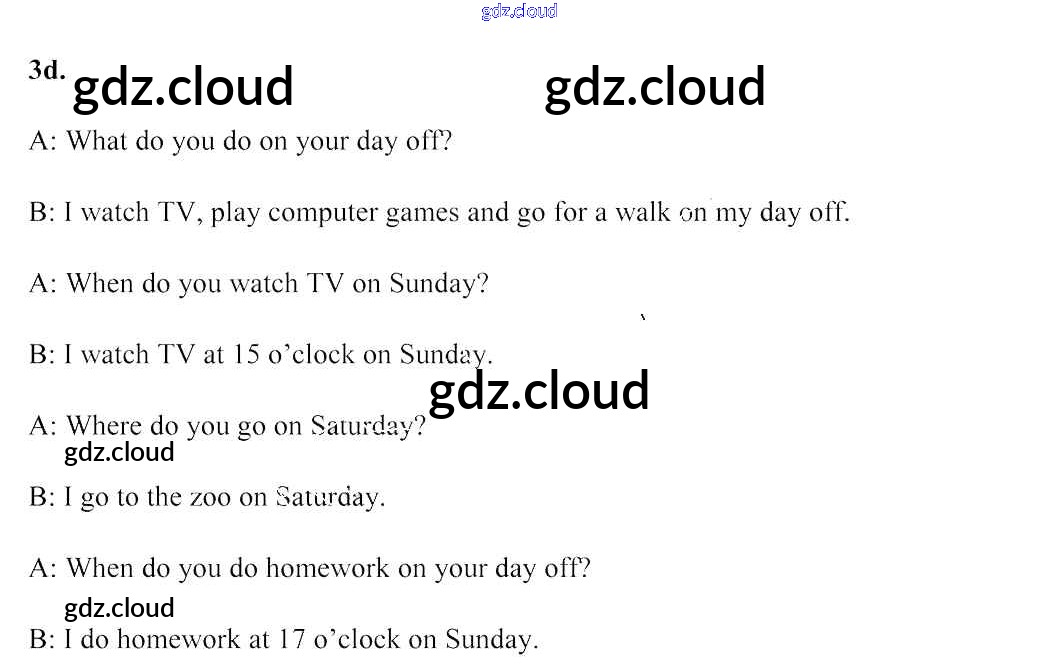 3d.

A: What do you do on your day off?

B: I watch TV, play computer games and go for a walk on my day off.

A: When do you watch TV on Sunday?

B: I watch TV at 15 o'clock on Sunday.

A: Where do you go on Saturday?

B: I go to the zoo on Saturday.

A: When do you do homework on your day off?

B: I do homework at 17 o'clock on Sunday.

gdz.cloud